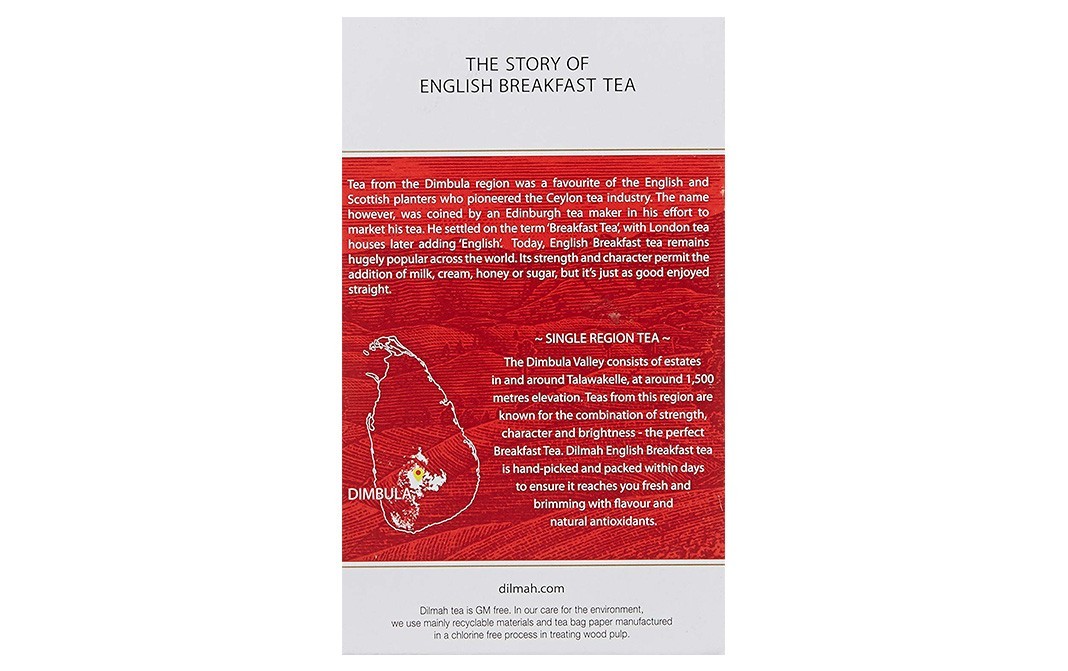 THE STORY OF
ENGLISH BREAKFAST TEA

Tea from the Dimbula region was a favourite of the English and Scottish planters who pioneered the Ceylon tea industry. The name however, was coined by an Edinburgh tea maker in his effort to market his tea. He settled on the term 'Breakfast Tea', with London tea houses later adding 'English'. Today, English Breakfast tea remains hugely popular across the world. Its strength and character permit the addition of milk, cream, honey or sugar, but it's just as good enjoyed straight.

~ SINGLE REGION TEA ~

The Dimbula Valley consists of estates in and around Talawakelle, at around 1,500 metres elevation. Teas from this region are known for the combination of strength, character and brightness - the perfect Breakfast Tea. Dilmah English Breakfast tea is hand-picked and packed within days to ensure it reaches you fresh and brimming with flavour and natural antioxidants.

DIMBULA

dilmah.com

Dilmah tea is GM free. In our care for the environment, we use mainly recyclable materials and tea bag paper manufactured in a chlorine free process in treating wood pulp.